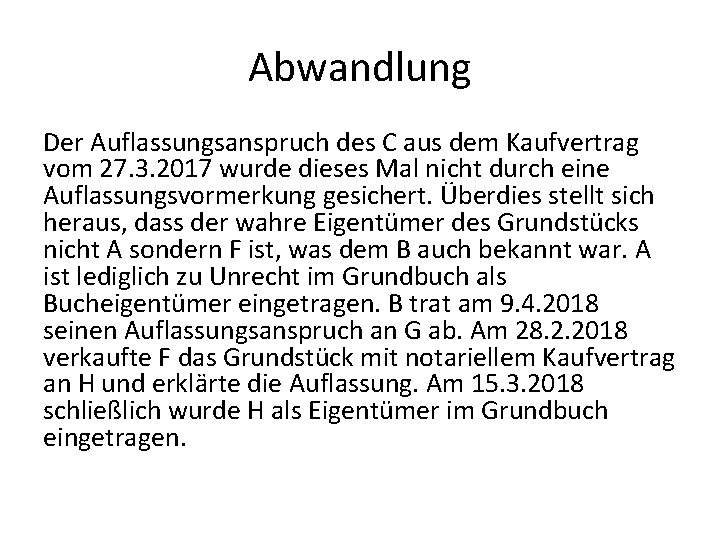 Abwandlung

Der Auflassungsanspruch des C aus dem Kaufvertrag vom 27.3.2017 wurde dieses Mal nicht durch eine Auflassungsvormerkung gesichert. Überdies stellt sich heraus, dass der wahre Eigentümer des Grundstücks nicht A sondern F ist, was dem B auch bekannt war. A ist lediglich zu Unrecht im Grundbuch als Bucheigentümer eingetragen. B trat am 9.4.2018 seinen Auflassungsanspruch an G ab. Am 28.2.2018 verkaufte F das Grundstück mit notariellem Kaufvertrag an H und erklärte die Auflassung. Am 15.3.2018 schließlich wurde H als Eigentümer im Grundbuch eingetragen.